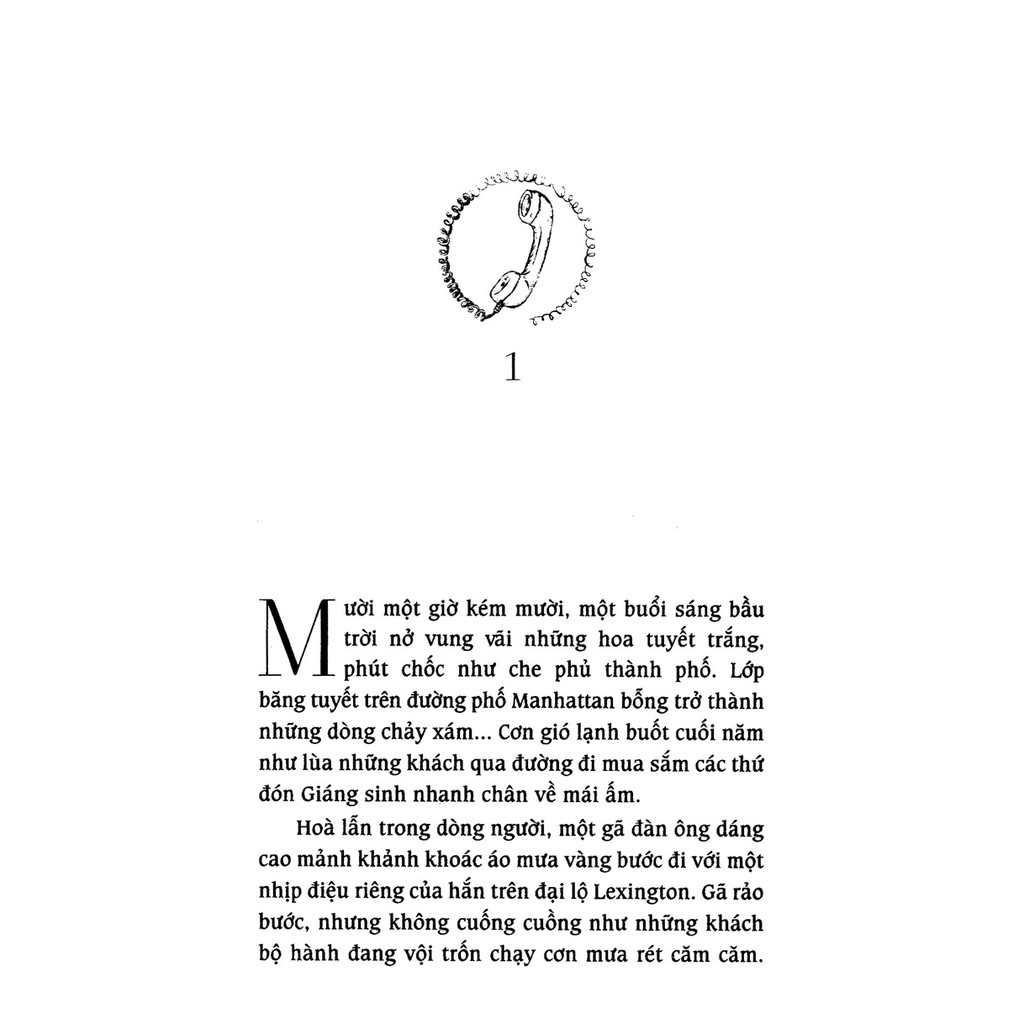 1

Mười một giờ kém mười, một buổi sáng bầu trời nở vung vãi những hoa tuyết trắng, phút chốc như che phủ thành phố. Lớp băng tuyết trên đường phố Manhattan bỗng trở thành những dòng chảy xám... Cơn gió lạnh buốt cuối năm như lùa những khách qua đường đi mua sắm các thứ đón Giáng sinh nhanh chân về mái ấm.

Hoà lẫn trong dòng người, một gã đàn ông dáng cao mảnh khảnh khoác áo mưa vàng bước đi với một nhịp điệu riêng của hắn trên đại lộ Lexington. Gã rảo bước, nhưng không cuống cuồng như những khách bộ hành đang vội trốn chạy cơn mưa rét căm căm.